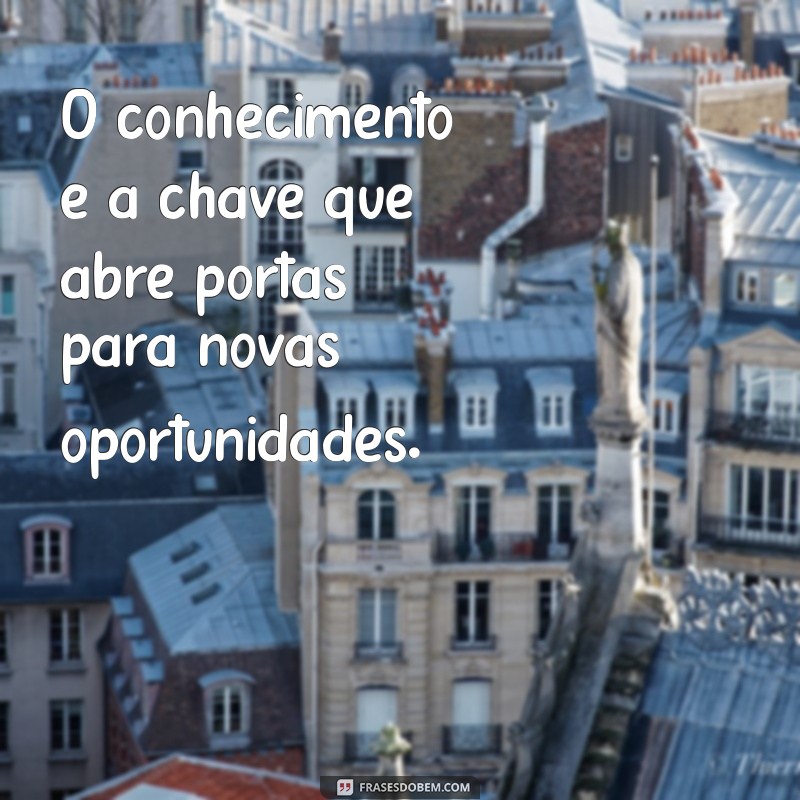 O conhecimento e a chave que abre portas para novas oportunidades.

FRASESDOBEM.COM